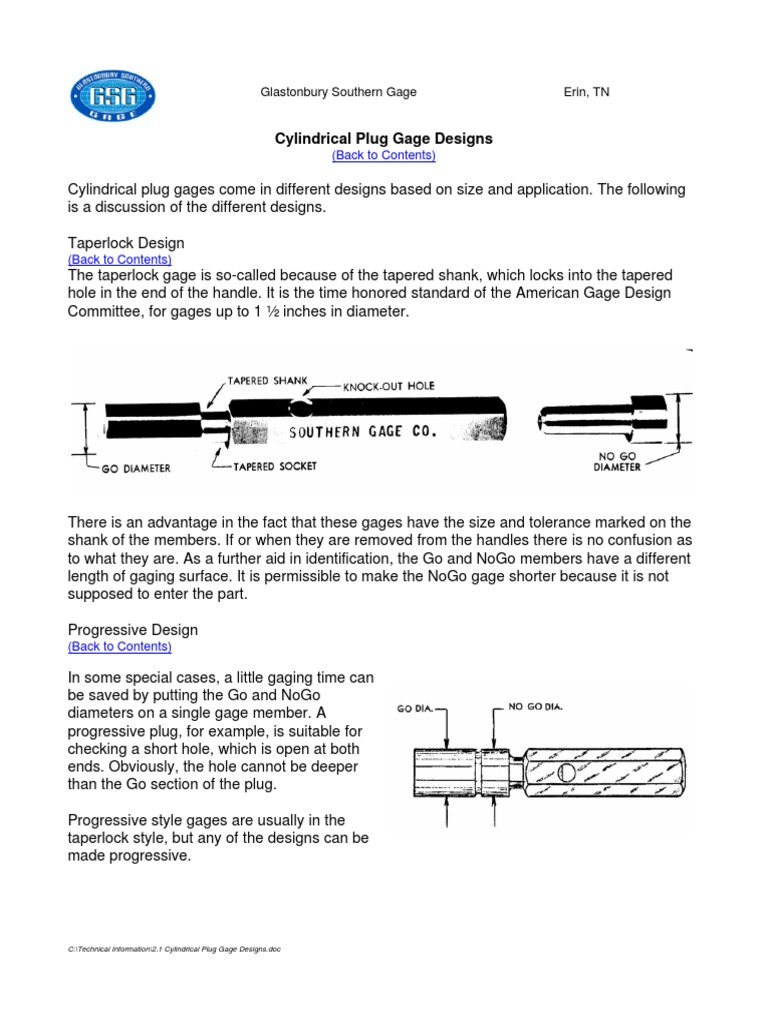 GLASTONBURY SOUTHERN GSG GAGE

Glastonbury Southern Gage

Erin, TN

Cylindrical Plug Gage Designs
(Back to Contents)

Cylindrical plug gages come in different designs based on size and application. The following is a discussion of the different designs.

Taperlock Design
(Back to Contents)
The taperlock gage is so-called because of the tapered shank, which locks into the tapered hole in the end of the handle. It is the time honored standard of the American Gage Design Committee, for gages up to 1 ½ inches in diameter.

TAPERED SHANK
KNOCK-OUT HOLE
SOUTHERN GAGE CO.
GO DIAMETER
TAPERED SOCKET
NO GO DIAMETER

There is an advantage in the fact that these gages have the size and tolerance marked on the shank of the members. If or when they are removed from the handles there is no confusion as to what they are. As a further aid in identification, the Go and NoGo members have a different length of gaging surface. It is permissible to make the NoGo gage shorter because it is not supposed to enter the part.

Progressive Design
(Back to Contents)

In some special cases, a little gaging time can be saved by putting the Go and NoGo diameters on a single gage member. A progressive plug, for example, is suitable for checking a short hole, which is open at both ends. Obviously, the hole cannot be deeper than the Go section of the plug.

Progressive style gages are usually in the taperlock style, but any of the designs can be made progressive.

GO DIA.
NO GO DIA.

C:\Technical Information\2.1 Cylindrical Plug Gage Designs.doc